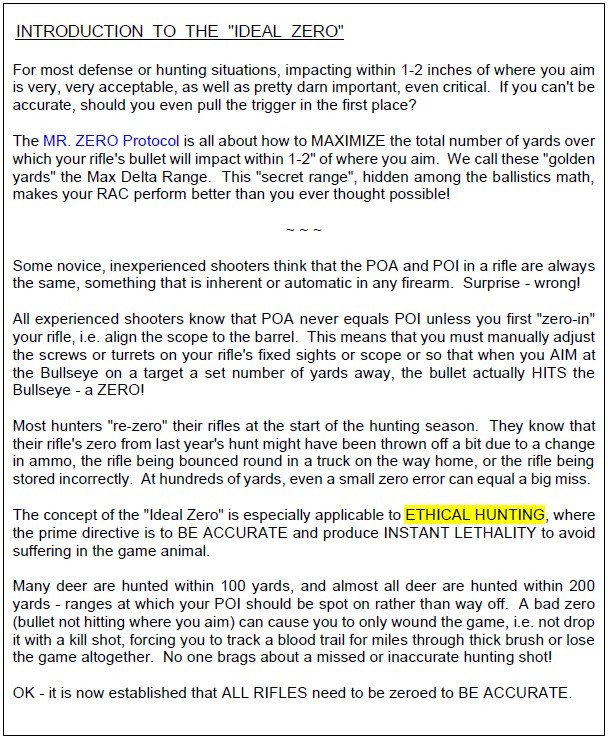 INTRODUCTION TO THE "IDEAL ZERO"

For most defense or hunting situations, impacting within 1-2 inches of where you aim is very, very acceptable, as well as pretty darn important, even critical. If you can't be accurate, should you even pull the trigger in the first place?

The MR. ZERO Protocol is all about how to MAXIMIZE the total number of yards over which your rifle's bullet will impact within 1-2" of where you aim. We call these "golden yards" the Max Delta Range. This "secret range", hidden among the ballistics math, makes your RAC perform better than you ever thought possible!

~ ~ ~

Some novice, inexperienced shooters think that the POA and POI in a rifle are always the same, something that is inherent or automatic in any firearm. Surprise - wrong!

All experienced shooters know that POA never equals POI unless you first "zero-in" your rifle, i.e. align the scope to the barrel. This means that you must manually adjust the screws or turrets on your rifle's fixed sights or scope or so that when you AIM at the Bullseye on a target a set number of yards away, the bullet actually HITS the Bullseye - a ZERO!

Most hunters "re-zero" their rifles at the start of the hunting season. They know that their rifle's zero from last year's hunt might have been thrown off a bit due to a change in ammo, the rifle being bounced round in a truck on the way home, or the rifle being stored incorrectly. At hundreds of yards, even a small zero error can equal a big miss.

The concept of the "Ideal Zero" is especially applicable to ETHICAL HUNTING, where the prime directive is to BE ACCURATE and produce INSTANT LETHALITY to avoid suffering in the game animal.

Many deer are hunted within 100 yards, and almost all deer are hunted within 200 yards - ranges at which your POI should be spot on rather than way off. A bad zero (bullet not hitting where you aim) can cause you to only wound the game, i.e. not drop it with a kill shot, forcing you to track a blood trail for miles through thick brush or lose the game altogether. No one brags about a missed or inaccurate hunting shot!

OK - it is now established that ALL RIFLES need to be zeroed to BE ACCURATE.